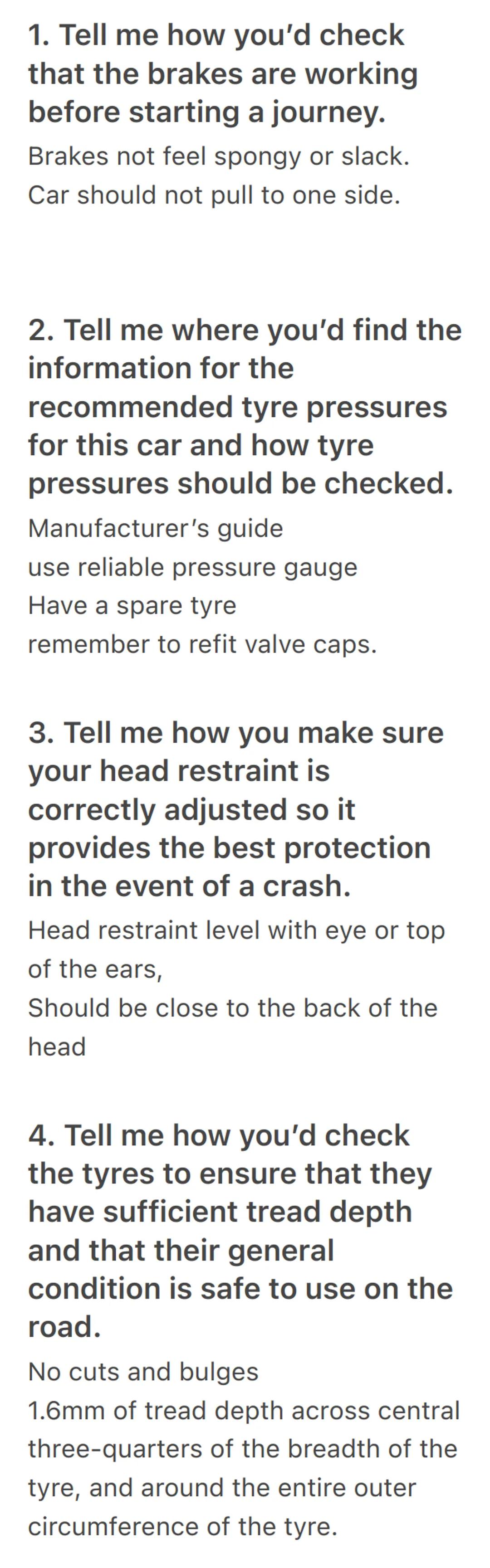 1. Tell me how you'd check that the brakes are working before starting a journey.

Brakes not feel spongy or slack.
Car should not pull to one side.

2. Tell me where you'd find the information for the recommended tyre pressures for this car and how tyre pressures should be checked.

Manufacturer's guide
use reliable pressure gauge
Have a spare tyre
remember to refit valve caps.

3. Tell me how you make sure your head restraint is correctly adjusted so it provides the best protection in the event of a crash.

Head restraint level with eye or top of the ears,
Should be close to the back of the head

4. Tell me how you'd check the tyres to ensure that they have sufficient tread depth and that their general condition is safe to use on the road.

No cuts and bulges
1.6mm of tread depth across central three-quarters of the breadth of the tyre, and around the entire outer circumference of the tyre.